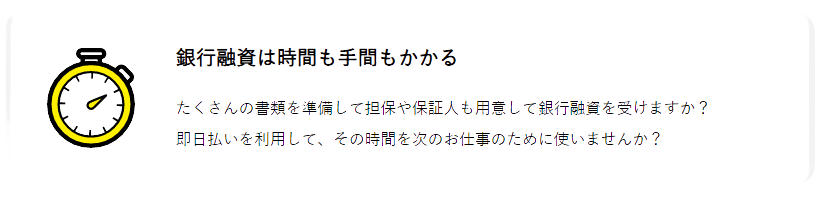 銀行融資は時間も手間もかかる

たくさんの書類を準備して担保や保証人も用意して銀行融資を受けますか？
即日払いを利用して、その時間を次のお仕事のために使いませんか？